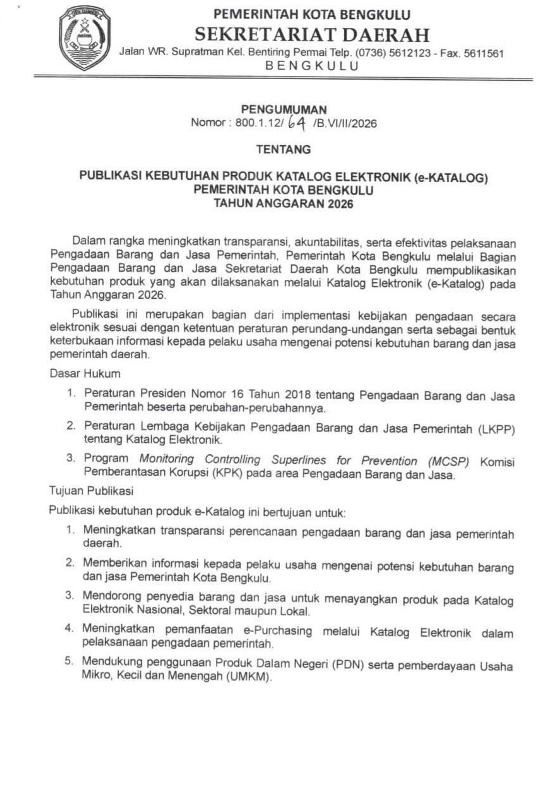 PEMERINTAH KOTA BENGKULU
SEKRETARIAT DAERAH
Jalan WR. Supratman Kel. Bentiring Permai Telp. (0736) 5612123 - Fax. 5611561
BENGKULU

PENGUMUMAN
Nomor : 800.1.12/ 64 /B.VI/II/2026

TENTANG

PUBLIKASI KEBUTUHAN PRODUK KATALOG ELEKTRONIK (e-KATALOG)
PEMERINTAH KOTA BENGKULU
TAHUN ANGGARAN 2026

Dalam rangka meningkatkan transparansi, akuntabilitas, serta efektivitas pelaksanaan Pengadaan Barang dan Jasa Pemerintah, Pemerintah Kota Bengkulu melalui Bagian Pengadaan Barang dan Jasa Sekretariat Daerah Kota Bengkulu mempublikasikan kebutuhan produk yang akan dilaksanakan melalui Katalog Elektronik (e-Katalog) pada Tahun Anggaran 2026.

Publikasi ini merupakan bagian dari implementasi kebijakan pengadaan secara elektronik sesuai dengan ketentuan peraturan perundang-undangan serta sebagai bentuk keterbukaan informasi kepada pelaku usaha mengenai potensi kebutuhan barang dan jasa pemerintah daerah.

Dasar Hukum

1. Peraturan Presiden Nomor 16 Tahun 2018 tentang Pengadaan Barang dan Jasa Pemerintah beserta perubahan-perubahannya.
2. Peraturan Lembaga Kebijakan Pengadaan Barang dan Jasa Pemerintah (LKPP) tentang Katalog Elektronik.
3. Program Monitoring Controlling Superlines for Prevention (MCSP) Komisi Pemberantasan Korupsi (KPK) pada area Pengadaan Barang dan Jasa.

Tujuan Publikasi

Publikasi kebutuhan produk e-Katalog ini bertujuan untuk:

1. Meningkatkan transparansi perencanaan pengadaan barang dan jasa pemerintah daerah.
2. Memberikan informasi kepada pelaku usaha mengenai potensi kebutuhan barang dan jasa Pemerintah Kota Bengkulu.
3. Mendorong penyedia barang dan jasa untuk menayangkan produk pada Katalog Elektronik Nasional, Sektoral maupun Lokal.
4. Meningkatkan pemanfaatan e-Purchasing melalui Katalog Elektronik dalam pelaksanaan pengadaan pemerintah.
5. Mendukung penggunaan Produk Dalam Negeri (PDN) serta pemberdayaan Usaha Mikro, Kecil dan Menengah (UMKM).